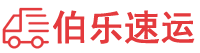 伯乐速运